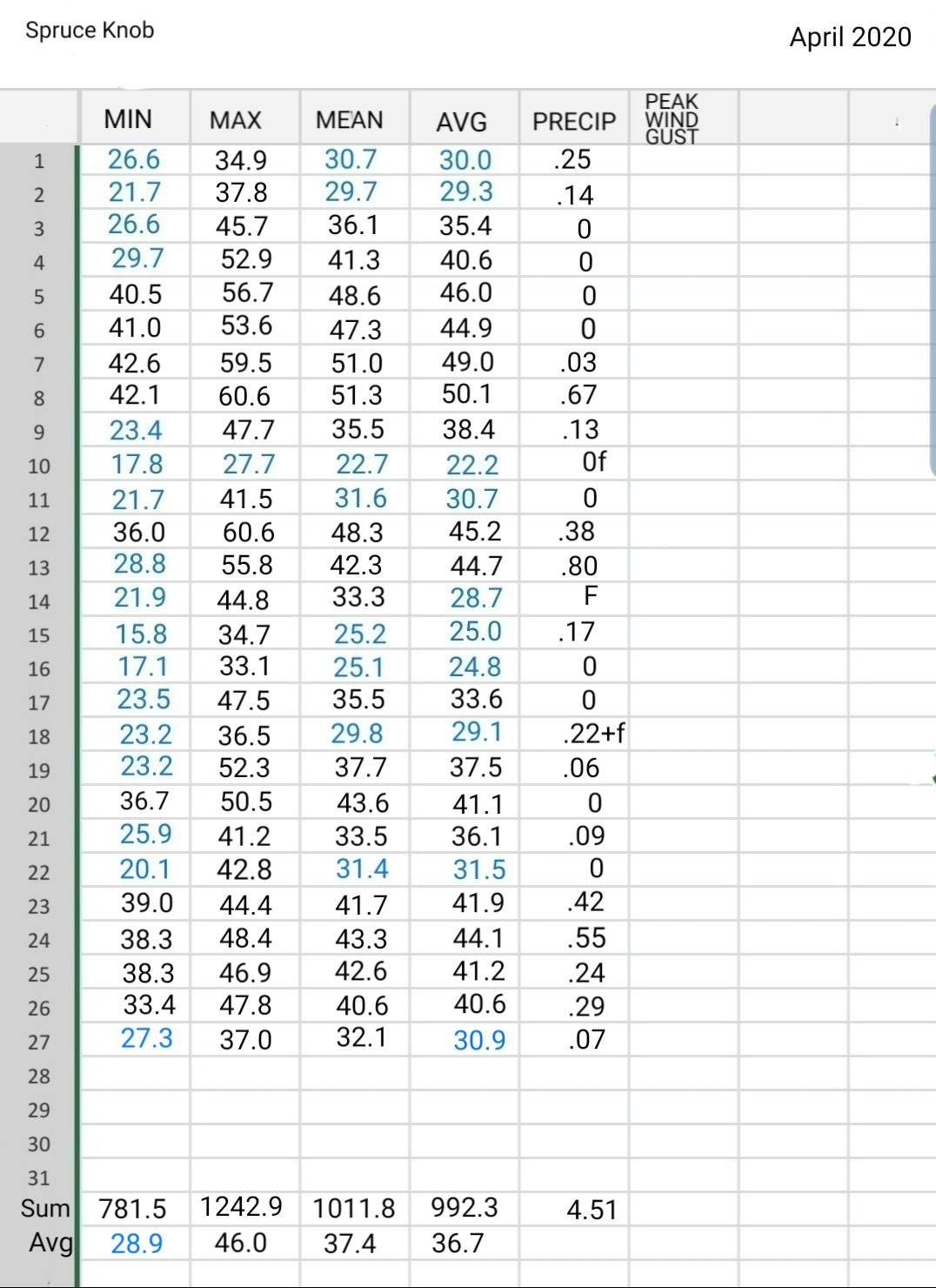 Spruce Knob

April 2020

| | MIN | MAX | MEAN | AVG | PRECIP | PEAK WIND GUST |
|---|---|---|---|---|---|---|
| 1 | 26.6 | 34.9 | 30.7 | 30.0 | .25 | |
| 2 | 21.7 | 37.8 | 29.7 | 29.3 | .14 | |
| 3 | 26.6 | 45.7 | 36.1 | 35.4 | 0 | |
| 4 | 29.7 | 52.9 | 41.3 | 40.6 | 0 | |
| 5 | 40.5 | 56.7 | 48.6 | 46.0 | 0 | |
| 6 | 41.0 | 53.6 | 47.3 | 44.9 | 0 | |
| 7 | 42.6 | 59.5 | 51.0 | 49.0 | .03 | |
| 8 | 42.1 | 60.6 | 51.3 | 50.1 | .67 | |
| 9 | 23.4 | 47.7 | 35.5 | 38.4 | .13 | |
| 10 | 17.8 | 27.7 | 22.7 | 22.2 | 0f | |
| 11 | 21.7 | 41.5 | 31.6 | 30.7 | 0 | |
| 12 | 36.0 | 60.6 | 48.3 | 45.2 | .38 | |
| 13 | 28.8 | 55.8 | 42.3 | 44.7 | .80 | |
| 14 | 21.9 | 44.8 | 33.3 | 28.7 | F | |
| 15 | 15.8 | 34.7 | 25.2 | 25.0 | .17 | |
| 16 | 17.1 | 33.1 | 25.1 | 24.8 | 0 | |
| 17 | 23.5 | 47.5 | 35.5 | 33.6 | 0 | |
| 18 | 23.2 | 36.5 | 29.8 | 29.1 | .22+f | |
| 19 | 23.2 | 52.3 | 37.7 | 37.5 | .06 | |
| 20 | 36.7 | 50.5 | 43.6 | 41.1 | 0 | |
| 21 | 25.9 | 41.2 | 33.5 | 36.1 | .09 | |
| 22 | 20.1 | 42.8 | 31.4 | 31.5 | 0 | |
| 23 | 39.0 | 44.4 | 41.7 | 41.9 | .42 | |
| 24 | 38.3 | 48.4 | 43.3 | 44.1 | .55 | |
| 25 | 38.3 | 46.9 | 42.6 | 41.2 | .24 | |
| 26 | 33.4 | 47.8 | 40.6 | 40.6 | .29 | |
| 27 | 27.3 | 37.0 | 32.1 | 30.9 | .07 | |
| 28 | | | | | | |
| 29 | | | | | | |
| 30 | | | | | | |
| 31 | | | | | | |
| Sum | 781.5 | 1242.9 | 1011.8 | 992.3 | 4.51 | |
| Avg | 28.9 | 46.0 | 37.4 | 36.7 | | |